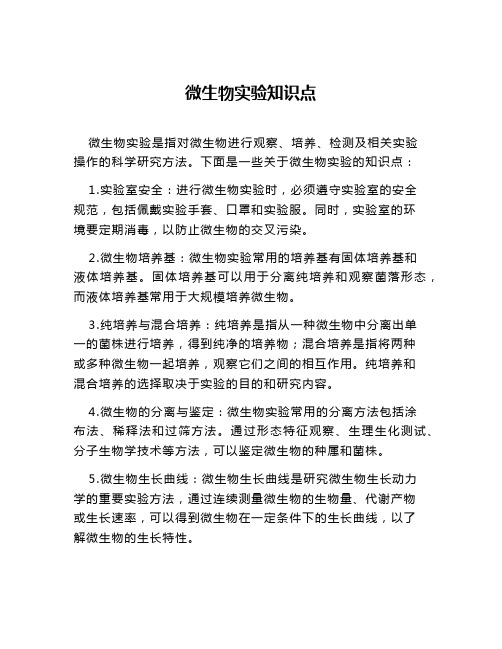 微生物实验知识点

微生物实验是指对微生物进行观察、培养、检测及相关实验操作的科学研究方法。下面是一些关于微生物实验的知识点：

1.实验室安全：进行微生物实验时，必须遵守实验室的安全规范，包括佩戴实验手套、口罩和实验服。同时，实验室的环境要定期消毒，以防止微生物的交叉污染。

2.微生物培养基：微生物实验常用的培养基有固体培养基和液体培养基。固体培养基可以用于分离纯培养和观察菌落形态，而液体培养基常用于大规模培养微生物。

3.纯培养与混合培养：纯培养是指从一种微生物中分离出单一的菌株进行培养，得到纯净的培养物；混合培养是指将两种或多种微生物一起培养，观察它们之间的相互作用。纯培养和混合培养的选择取决于实验的目的和研究内容。

4.微生物的分离与鉴定：微生物实验常用的分离方法包括涂布法、稀释法和过筛方法。通过形态特征观察、生理生化测试、分子生物学技术等方法，可以鉴定微生物的种属和菌株。

5.微生物生长曲线：微生物生长曲线是研究微生物生长动力学的重要实验方法，通过连续测量微生物的生物量、代谢产物或生长速率，可以得到微生物在一定条件下的生长曲线，以了解微生物的生长特性。